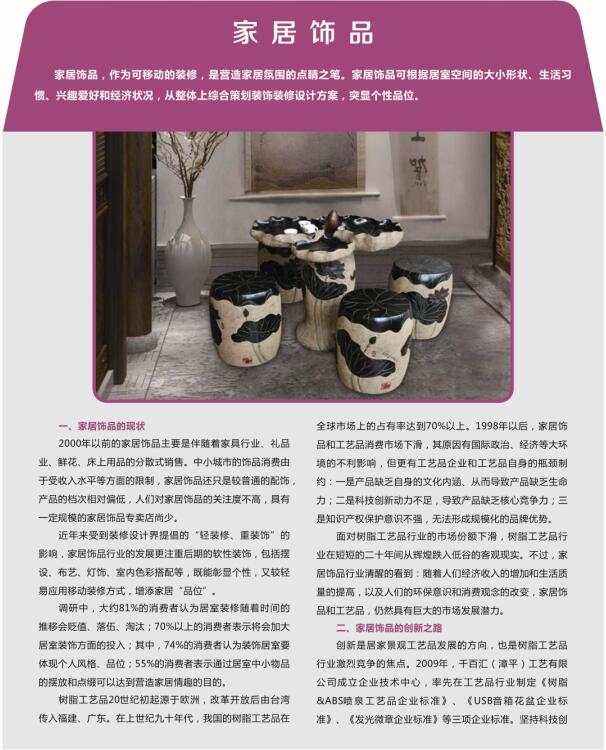 家居饰品

家居饰品，作为可移动的装修，是营造家居氛围的点睛之笔。家居饰品可根据居室空间的大小形状、生活习惯、兴趣爱好和经济状况，从整体上综合策划装饰装修设计方案，突显个性品位。

一、家居饰品的现状

2000年以前的家居饰品主要是伴随着家具行业、礼品业、鲜花、床上用品的分散式销售。中小城市的饰品消费由于受收入水平等方面的限制，家居饰品还只是较普通的配饰，产品的档次相对偏低，人们对家居饰品的关注度不高，具有一定规模的家居饰品专卖店尚少。

近年来受到装修设计界提倡的“轻装修、重装饰”的影响，家居饰品行业的发展更注重后期的软性装饰，包括摆设、布艺、灯饰、室内色彩搭配等，既能彰显个性，又较轻易应用移动装修方式，增添家居“品位”。

调研中，大约81%的消费者认为居室装修随着时间的推移会贬值、落伍、淘汰；70%以上的消费者表示将会加大居室装饰方面的投入；其中，74%的消费者认为装饰居室要体现个人风格、品位；55%的消费者表示通过居室中小物品的摆放和点缀可以达到营造家居情趣的目的。

树脂工艺品20世纪初起源于欧洲，改革开放后由台湾传入福建、广东。在上世纪九十年代，我国的树脂工艺品在全球市场上的占有率达到70%以上。1998年以后，家居饰品和工艺品消费市场下滑，其原因有国际政治、经济等大环境的不利影响，但更有工艺品企业和工艺品自身的瓶颈制约：一是产品缺乏自身的文化内涵、从而导致产品缺乏生命力；二是科技创新动力不足，导致产品缺乏核心竞争力；三是知识产权保护意识不强，无法形成规模化的品牌优势。

面对树脂工艺品行业的市场份额下滑，树脂工艺品行业在短短的二十年间从辉煌跌入低谷的客观现实。不过，家居饰品行业清醒的看到：随着人们经济收入的增加和生活质量的提高，以及人们的环保意识和消费观念的改变，家居饰品和工艺品，仍然具有巨大的市场发展潜力。

二、家居饰品的创新之路

创新是居家景观工艺品发展的方向，也是树脂工艺品行业激烈竞争的焦点。2009年，千百汇（漳平）工艺有限公司成立企业技术中心，率先在工艺品行业制定《树脂&ABS喷泉工艺品企业标准》、《USB音箱花盆企业标准》、《发光微章企业标准》等三项企业标准。坚持科技创